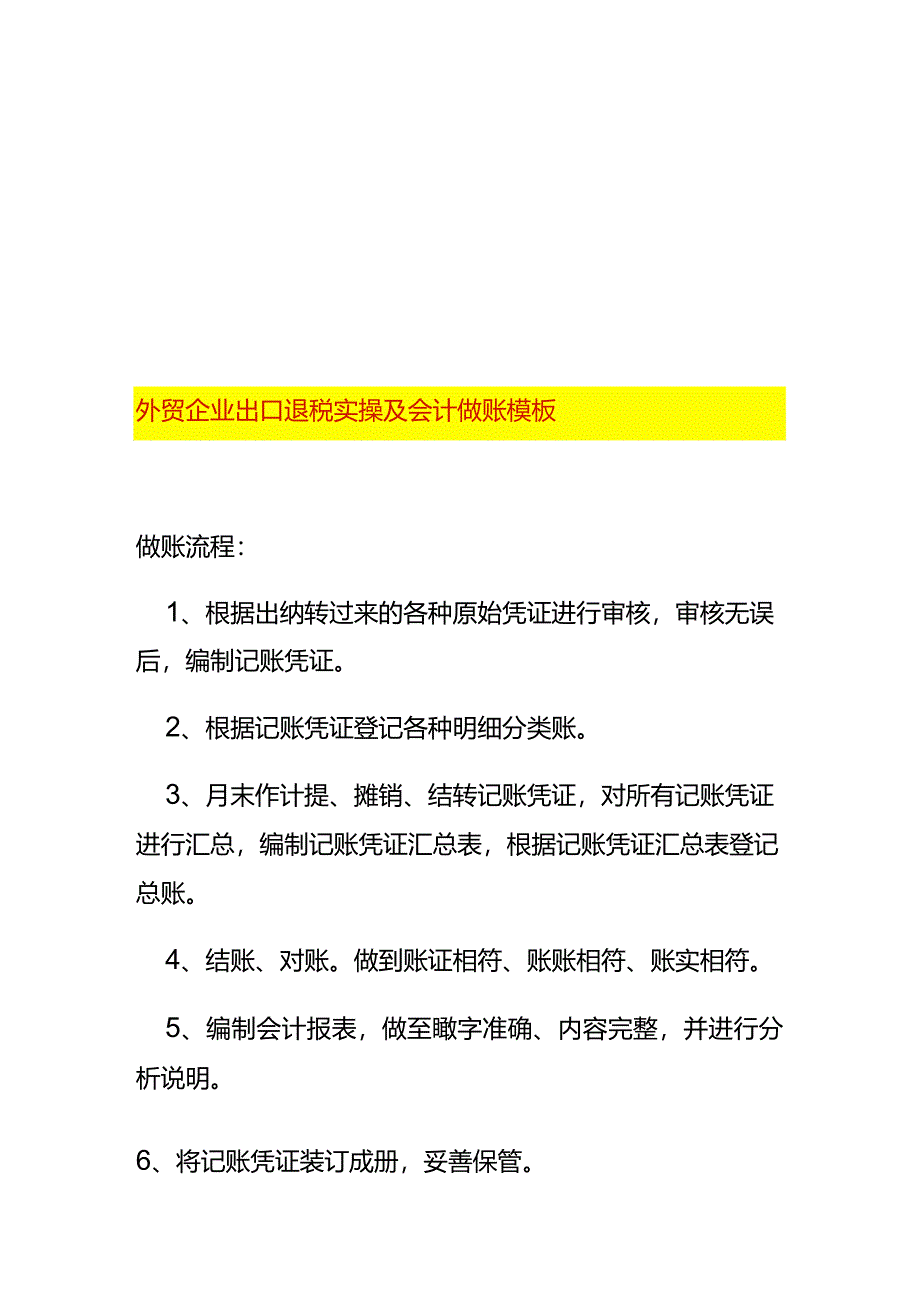 外贸企业出口退税实操及会计做账模板

做账流程：

1、根据出纳转过来的各种原始凭证进行审核，审核无误后，编制记账凭证。

2、根据记账凭证登记各种明细分类账。

3、月末作计提、摊销、结转记账凭证，对所有记账凭证进行汇总，编制记账凭证汇总表，根据记账凭证汇总表登记总账。

4、结账、对账。做到账证相符、账账相符、账实相符。

5、编制会计报表，做至瞰字准确、内容完整，并进行分析说明。

6、将记账凭证装订成册，妥善保管。